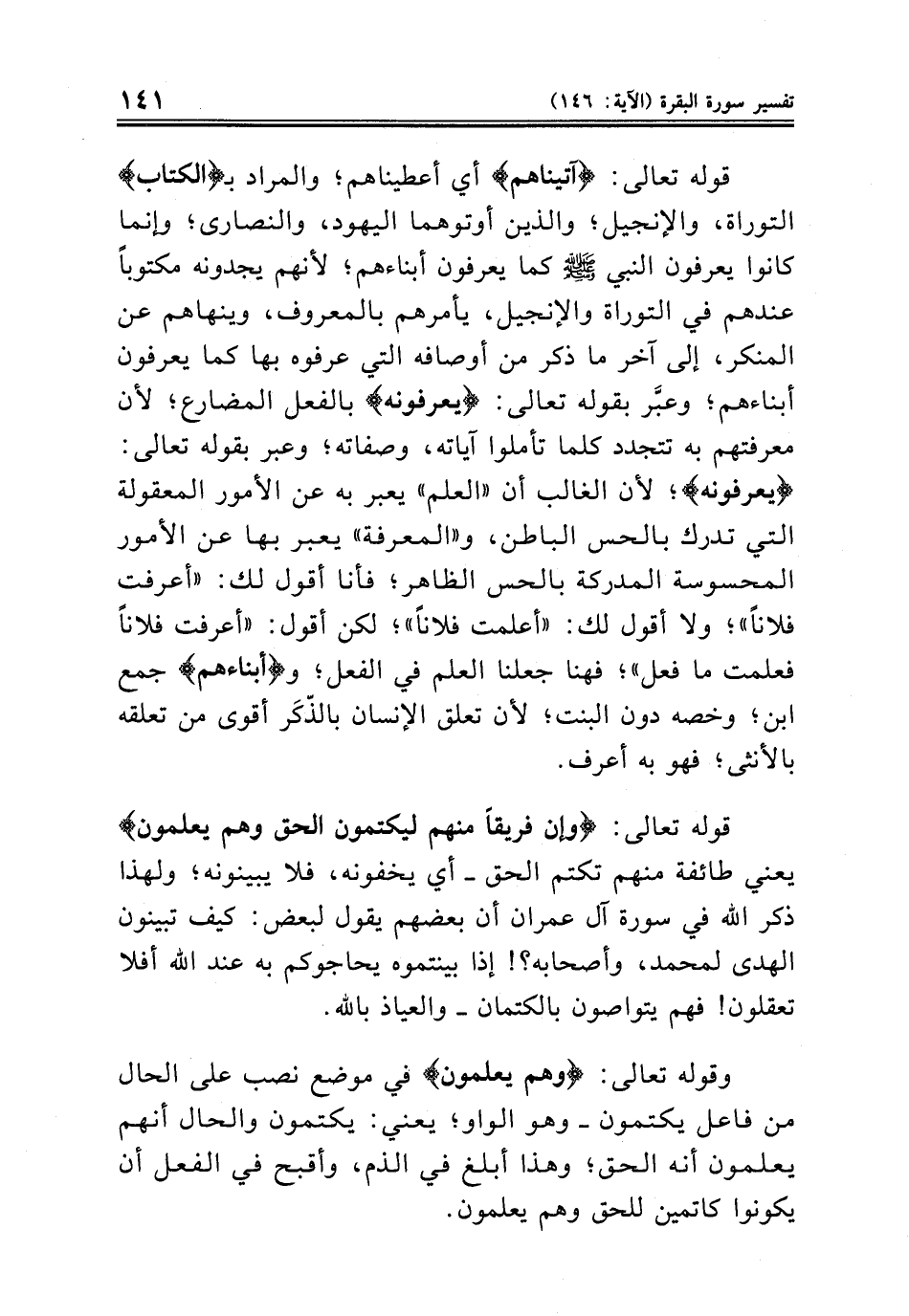 تفسير سورة البقرة (الآية: ١٤٦) ١٤١

قوله تعالى: ﴿آتيناهم﴾ أي أعطيناهم؛ والمراد بـ﴿الكتاب﴾ التوراة، والإنجيل؛ والذين أوتوهما اليهود، والنصارى؛ وإنما كانوا يعرفون النبي ﷺ كما يعرفون أبناءهم؛ لأنهم يجدونه مكتوباً عندهم في التوراة والإنجيل، يأمرهم بالمعروف، وينهاهم عن المنكر، إلى آخر ما ذكر من أوصافه التي عرفوه بها كما يعرفون أبناءهم؛ وعبَّر بقوله تعالى: ﴿يعرفونه﴾ بالفعل المضارع؛ لأن معرفتهم به تتجدد كلما تأملوا آياته، وصفاته؛ وعبر بقوله تعالى: ﴿يعرفونه﴾؛ لأن الغالب أن «العلم» يعبر به عن الأمور المعقولة التي تدرك بالحس الباطن، و«المعرفة» يعبر بها عن الأمور المحسوسة المدركة بالحس الظاهر؛ فأنا أقول لك: «أعرفت فلاناً»؛ ولا أقول لك: «أعلمت فلاناً»؛ لكن أقول: «أعرفت فلاناً فعلمت ما فعل»؛ فهنا جعلنا العلم في الفعل؛ و﴿أبناءهم﴾ جمع ابن؛ وخصه دون البنت؛ لأن تعلق الإنسان بالذَّكَر أقوى من تعلقه بالأنثى؛ فهو به أعرف.

قوله تعالى: ﴿وإن فريقاً منهم ليكتمون الحق وهم يعلمون﴾ يعني طائفة منهم تكتم الحق ـ أي يخفونه، فلا يبينونه؛ ولهذا ذكر الله في سورة آل عمران أن بعضهم يقول لبعض: كيف تبينون الهدى لمحمد، وأصحابه؟! إذا بينتموه يحاجوكم به عند الله أفلا تعقلون! فهم يتواصون بالكتمان ـ والعياذ بالله.

وقوله تعالى: ﴿وهم يعلمون﴾ في موضع نصب على الحال من فاعل يكتمون ـ وهو الواو؛ يعني: يكتمون والحال أنهم يعلمون أنه الحق؛ وهذا أبلغ في الذم، وأقبح في الفعل أن يكونوا كاتمين للحق وهم يعلمون.